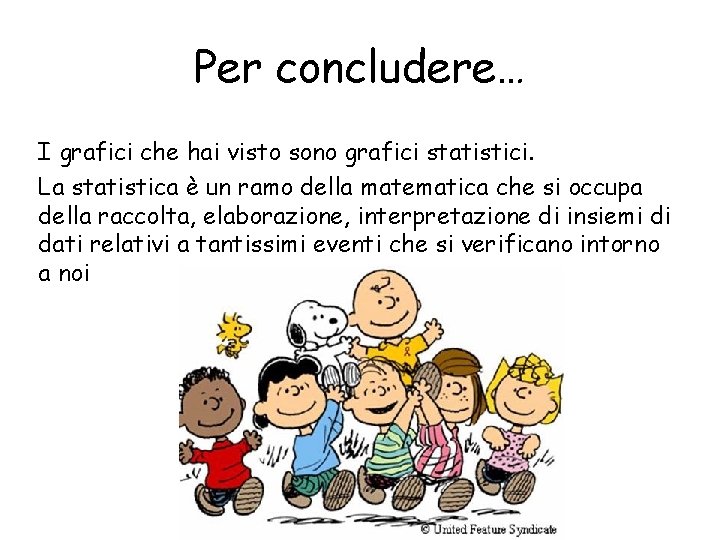 Per concludere…

I grafici che hai visto sono grafici statistici.

La statistica è un ramo della matematica che si occupa della raccolta, elaborazione, interpretazione di insiemi di dati relativi a tantissimi eventi che si verificano intorno a noi

© United Feature Syndicate